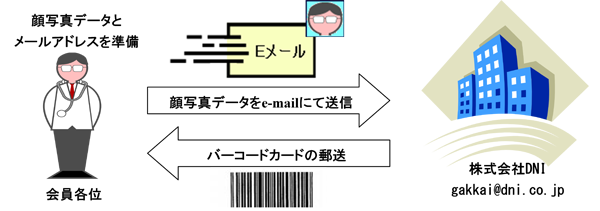 顔写真データと
メールアドレスを準備

会員各位

Eメール

顔写真データをe-mailにて送信

バーコードカードの郵送

株式会社DNI
gakkai@dni.co.jp